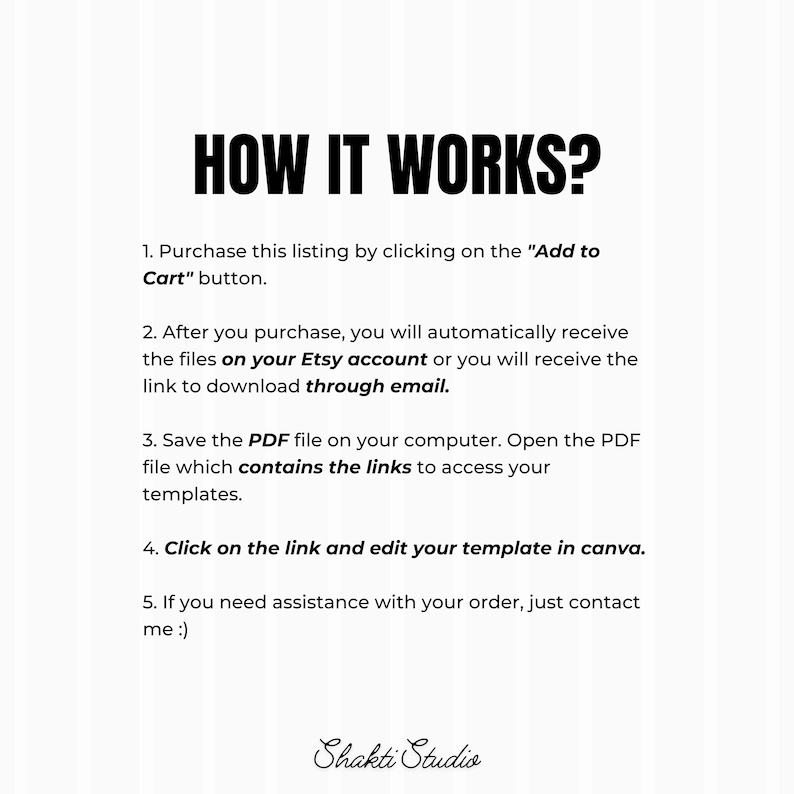 HOW IT WORKS?

1. Purchase this listing by clicking on the "Add to Cart" button.

2. After you purchase, you will automatically receive the files on your Etsy account or you will receive the link to download through email.

3. Save the PDF file on your computer. Open the PDF file which contains the links to access your templates.

4. Click on the link and edit your template in canva.

5. If you need assistance with your order, just contact me :)

Shakti Studio